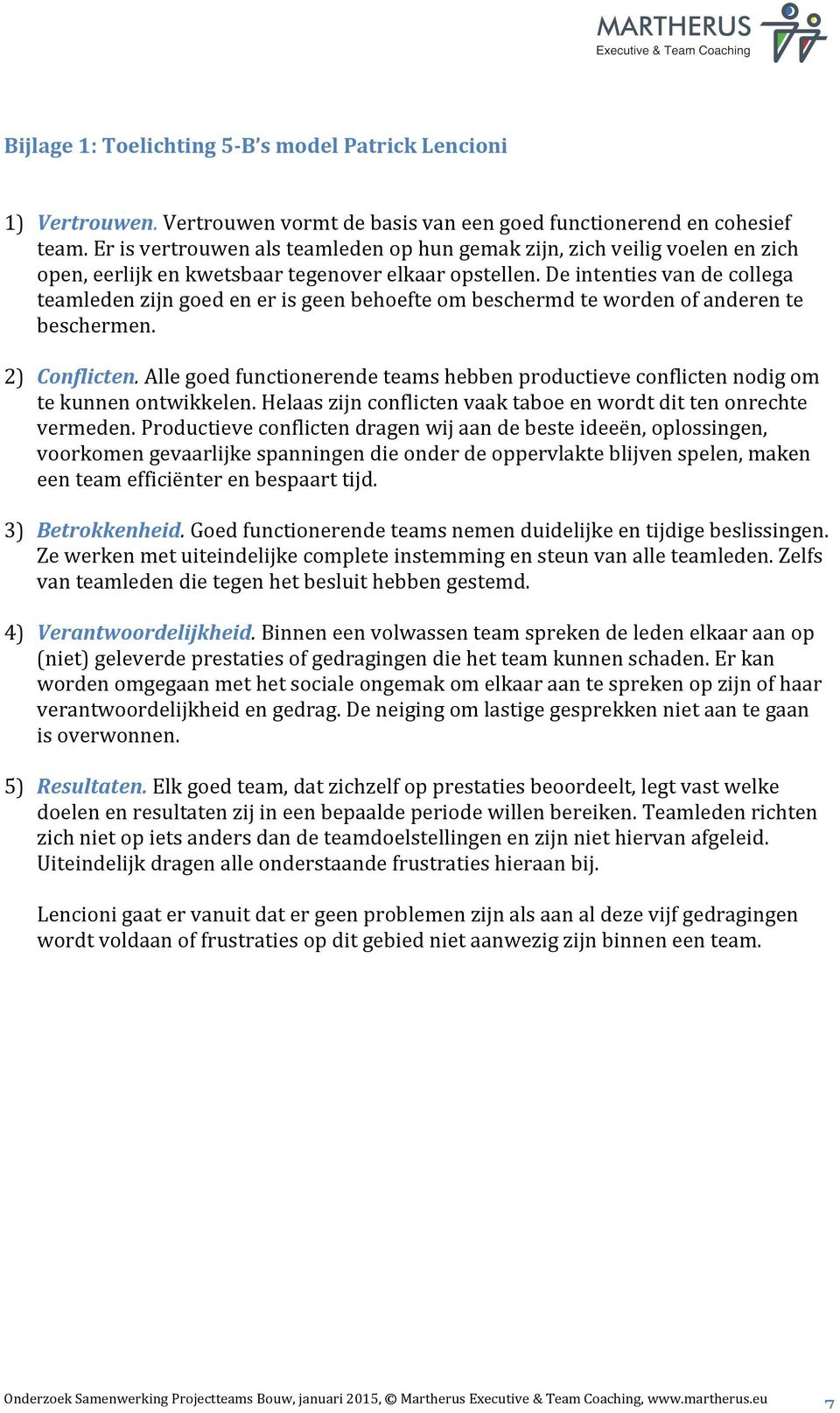 MARTHERUS
Executive & Team Coaching

Bijlage 1: Toelichting 5-B's model Patrick Lencioni

1) Vertrouwen. Vertrouwen vormt de basis van een goed functionerend en cohesief team. Er is vertrouwen als teamleden op hun gemak zijn, zich veilig voelen en zich open, eerlijk en kwetsbaar tegenover elkaar opstellen. De intenties van de collega teamleden zijn goed en er is geen behoefte om beschermd te worden of anderen te beschermen.

2) Conflicten. Alle goed functionerende teams hebben productieve conflicten nodig om te kunnen ontwikkelen. Helaas zijn conflicten vaak taboe en wordt dit ten onrechte vermeden. Productieve conflicten dragen wij aan de beste ideeën, oplossingen, voorkomen gevaarlijke spanningen die onder de oppervlakte blijven spelen, maken een team efficiënter en bespaart tijd.

3) Betrokkenheid. Goed functionerende teams nemen duidelijke en tijdige beslissingen. Ze werken met uiteindelijke complete instemming en steun van alle teamleden. Zelfs van teamleden die tegen het besluit hebben gestemd.

4) Verantwoordelijkheid. Binnen een volwassen team spreken de leden elkaar aan op (niet) geleverde prestaties of gedragingen die het team kunnen schaden. Er kan worden omgegaan met het sociale ongemak om elkaar aan te spreken op zijn of haar verantwoordelijkheid en gedrag. De neiging om lastige gesprekken niet aan te gaan is overwonnen.

5) Resultaten. Elk goed team, dat zichzelf op prestaties beoordeelt, legt vast welke doelen en resultaten zij in een bepaalde periode willen bereiken. Teamleden richten zich niet op iets anders dan de teamdoelstellingen en zijn niet hiervan afgeleid. Uiteindelijk dragen alle onderstaande frustraties hieraan bij.

Lencioni gaat er vanuit dat er geen problemen zijn als aan al deze vijf gedragingen wordt voldaan of frustraties op dit gebied niet aanwezig zijn binnen een team.

Onderzoek Samenwerking Projectteams Bouw, januari 2015, © Martherus Executive & Team Coaching, www.martherus.eu 7